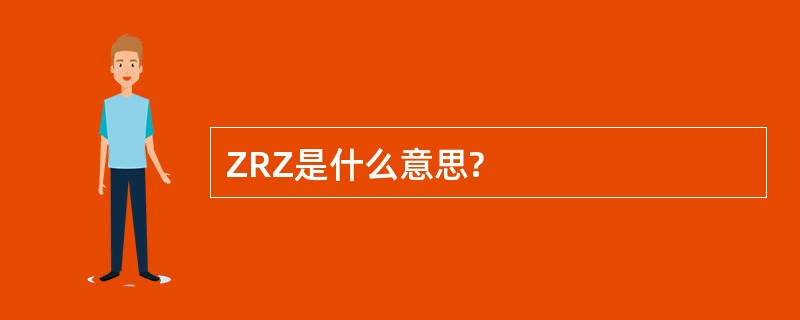 ZRZ是什么意思?